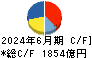 2024年6月期 C/F]
*総C/F 1854億円